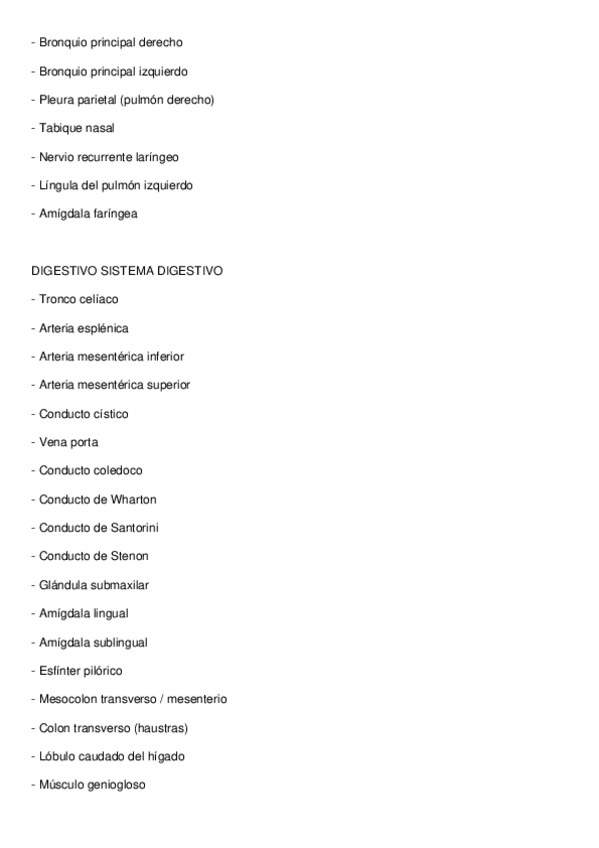 - Bronquio principal derecho

- Bronquio principal izquierdo

- Pleura parietal (pulmón derecho)

- Tabique nasal

- Nervio recurrente laríngeo

- Língula del pulmón izquierdo

- Amígdala faríngea

DIGESTIVO SISTEMA DIGESTIVO

- Tronco celíaco

- Arteria esplénica

- Arteria mesentérica inferior

- Arteria mesentérica superior

- Conducto cístico

- Vena porta

- Conducto coledoco

- Conducto de Wharton

- Conducto de Santorini

- Conducto de Stenon

- Glándula submaxilar

- Amígdala lingual

- Amígdala sublingual

- Esfínter pilórico

- Mesocolon transverso / mesenterio

- Colon transverso (haustras)

- Lóbulo caudado del hígado

- Músculo geniogloso